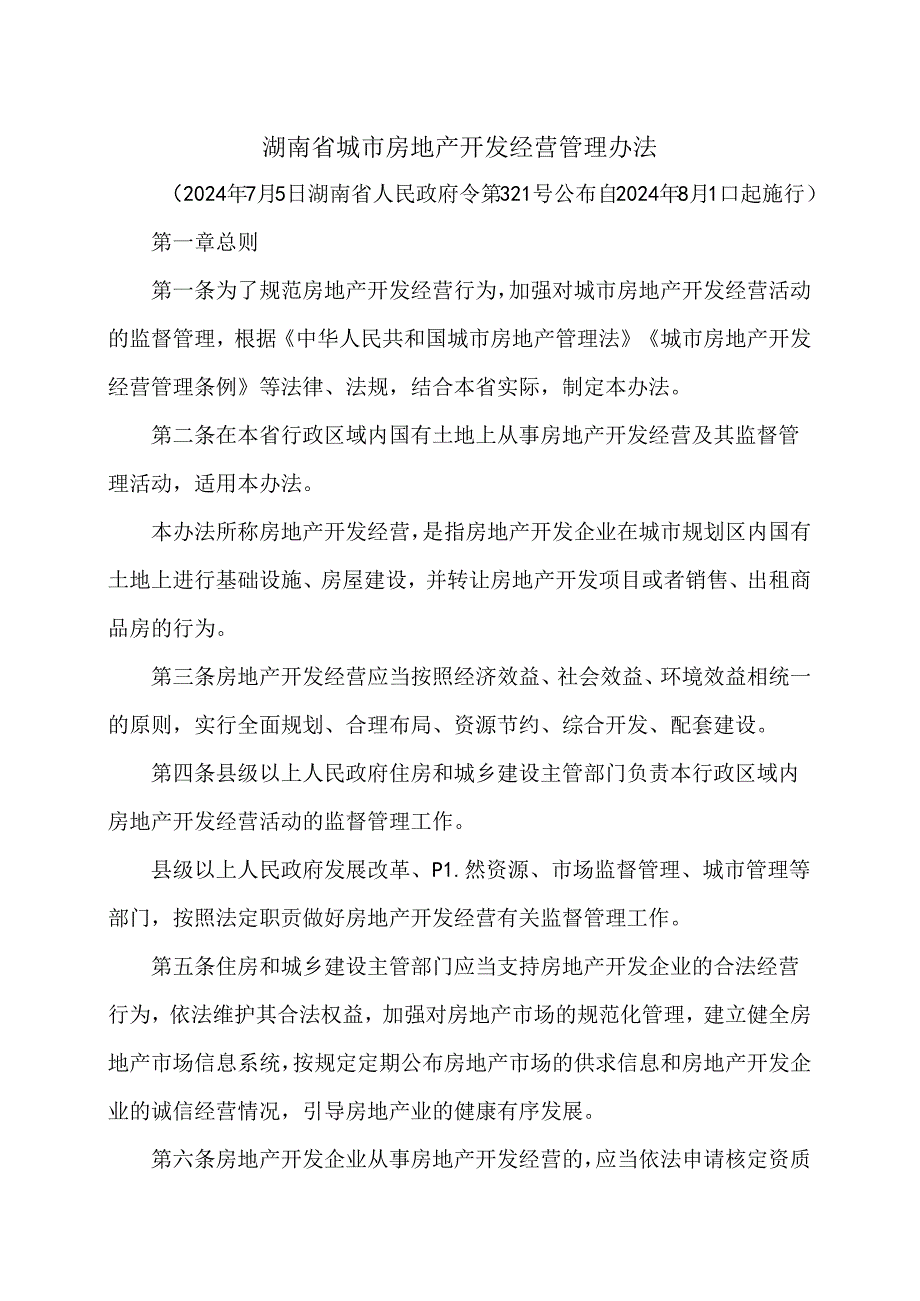 湖南省城市房地产开发经营管理办法

（2024年7月5日湖南省人民政府令第321号公布自2024年8月1口起施行）

第一章总则

第一条为了规范房地产开发经营行为，加强对城市房地产开发经营活动的监督管理，根据《中华人民共和国城市房地产管理法》《城市房地产开发经营管理条例》等法律、法规，结合本省实际，制定本办法。

第二条在本省行政区域内国有土地上从事房地产开发经营及其监督管理活动，适用本办法。

本办法所称房地产开发经营，是指房地产开发企业在城市规划区内国有土地上进行基础设施、房屋建设，并转让房地产开发项目或者销售、出租商品房的行为。

第三条房地产开发经营应当按照经济效益、社会效益、环境效益相统一的原则，实行全面规划、合理布局、资源节约、综合开发、配套建设。

第四条县级以上人民政府住房和城乡建设主管部门负责本行政区域内房地产开发经营活动的监督管理工作。

县级以上人民政府发展改革、P1.然资源、市场监督管理、城市管理等部门，按照法定职责做好房地产开发经营有关监督管理工作。

第五条住房和城乡建设主管部门应当支持房地产开发企业的合法经营行为，依法维护其合法权益，加强对房地产市场的规范化管理，建立健全房地产市场信息系统，按规定定期公布房地产市场的供求信息和房地产开发企业的诚信经营情况，引导房地产业的健康有序发展。

第六条房地产开发企业从事房地产开发经营的，应当依法申请核定资质